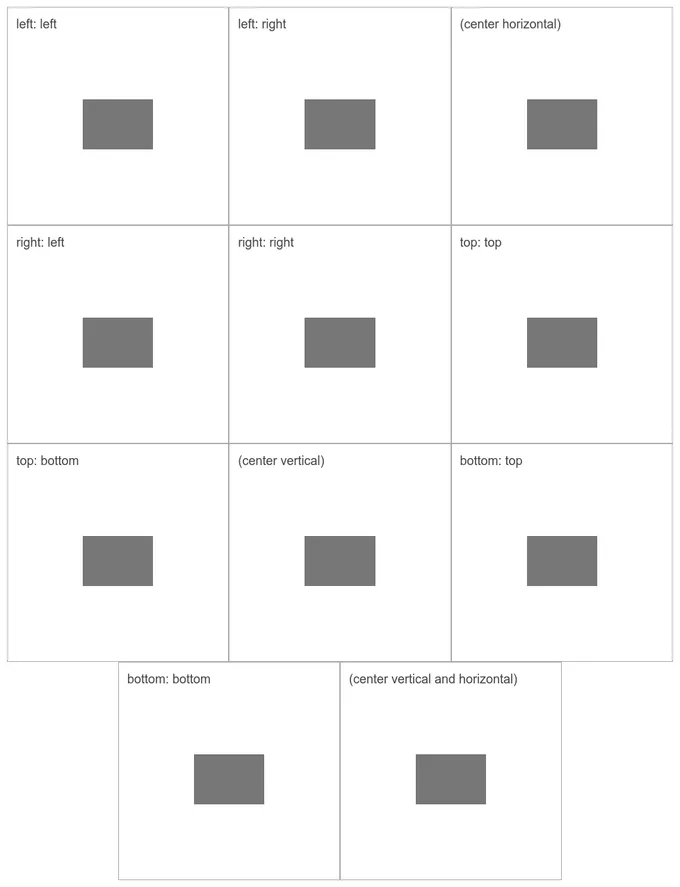 left: left

left: right

(center horizontal)

right: left

right: right

top: top

top: bottom

(center vertical)

bottom: top

bottom: bottom

(center vertical and horizontal)